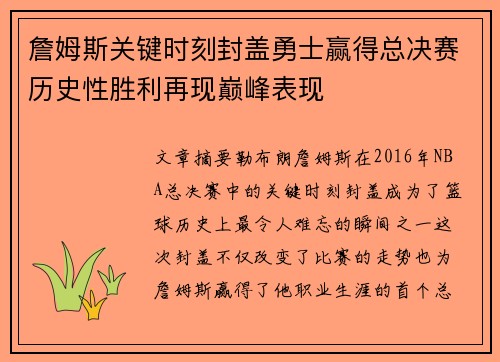 詹姆斯关键时刻封盖勇士赢得总决赛历史性胜利再现巅峰表现

文章摘要勒布朗詹姆斯在2016年NBA总决赛中的关键时刻封盖成为了篮球历史上最令人难忘的瞬间之一这次封盖不仅改变了比赛的走势也为詹姆斯赢得了他职业生涯的首个总